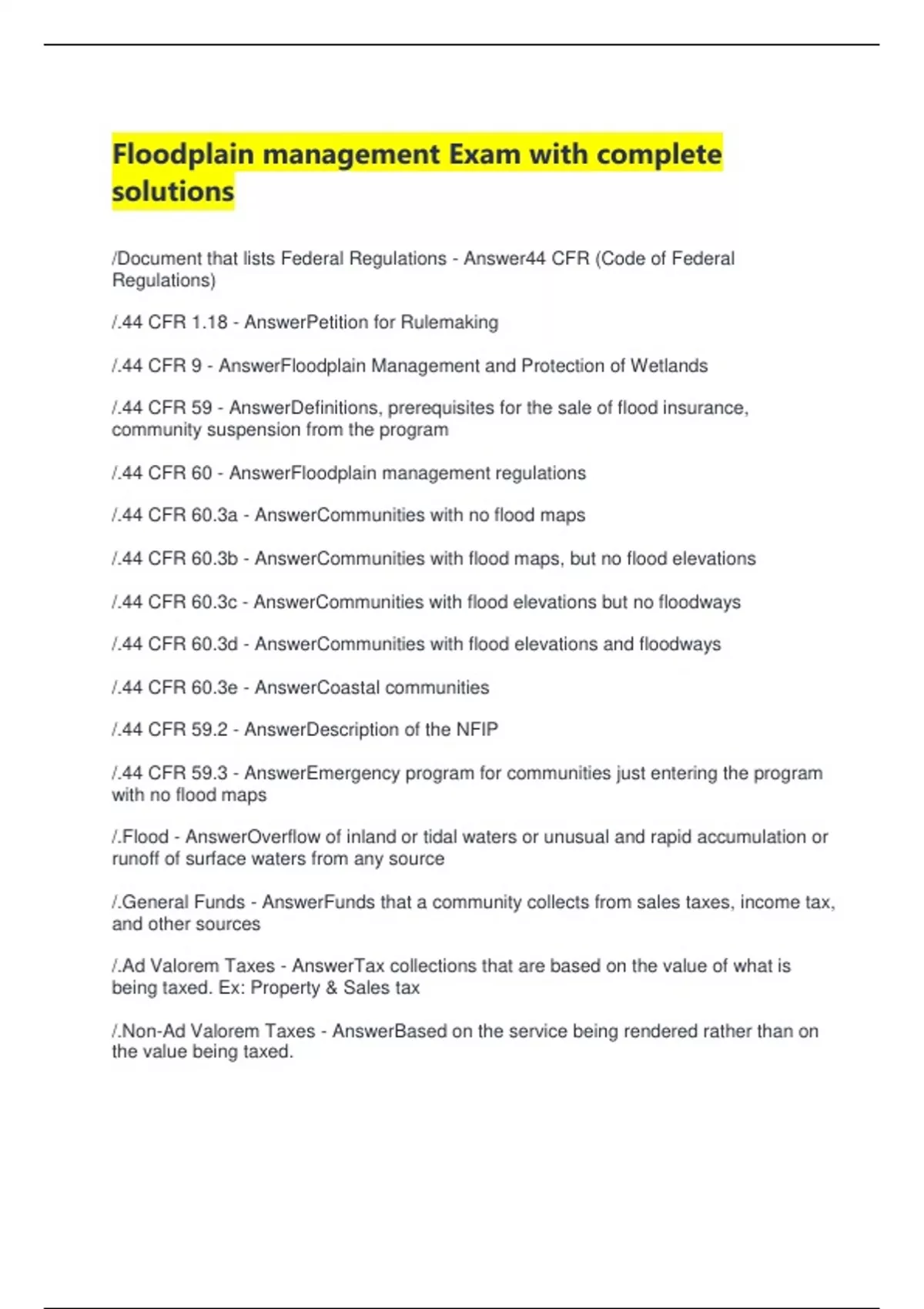 Floodplain management Exam with complete solutions

/Document that lists Federal Regulations - Answer44 CFR (Code of Federal Regulations)

/.44 CFR 1.18 - AnswerPetition for Rulemaking

/.44 CFR 9 - AnswerFloodplain Management and Protection of Wetlands

/.44 CFR 59 - AnswerDefinitions, prerequisites for the sale of flood insurance, community suspension from the program

/.44 CFR 60 - AnswerFloodplain management regulations

/.44 CFR 60.3a - AnswerCommunities with no flood maps

/.44 CFR 60.3b - AnswerCommunities with flood maps, but no flood elevations

/.44 CFR 60.3c - AnswerCommunities with flood elevations but no floodways

/.44 CFR 60.3d - AnswerCommunities with flood elevations and floodways

/.44 CFR 60.3e - AnswerCoastal communities

/.44 CFR 59.2 - AnswerDescription of the NFIP

/.44 CFR 59.3 - AnswerEmergency program for communities just entering the program with no flood maps

/.Flood - AnswerOverflow of inland or tidal waters or unusual and rapid accumulation or runoff of surface waters from any source

/.General Funds - AnswerFunds that a community collects from sales taxes, income tax, and other sources

/.Ad Valorem Taxes - AnswerTax collections that are based on the value of what is being taxed. Ex: Property & Sales tax

/.Non-Ad Valorem Taxes - AnswerBased on the service being rendered rather than on the value being taxed.